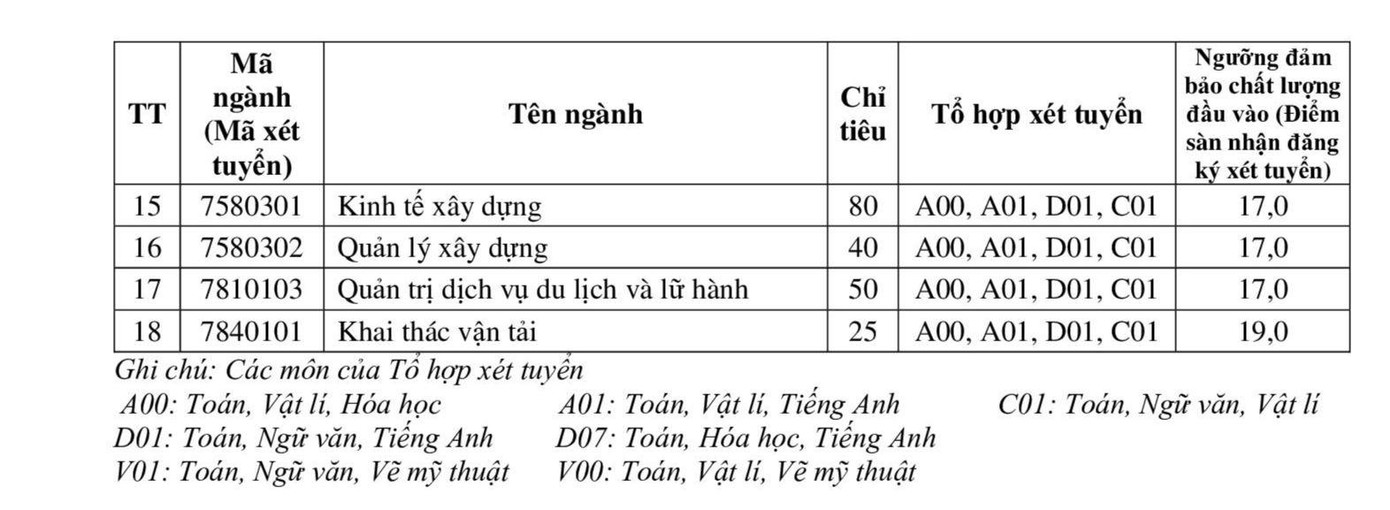 | TT | Mã ngành (Mã xét tuyển) | Tên ngành | Chỉ tiêu | Tổ hợp xét tuyển | Ngưỡng đảm bảo chất lượng đầu vào (Điểm sàn nhận đăng ký xét tuyển) |
|---|---|---|---|---|---|
| 15 | 7580301 | Kinh tế xây dựng | 80 | A00, A01, D01, C01 | 17,0 |
| 16 | 7580302 | Quản lý xây dựng | 40 | A00, A01, D01, C01 | 17,0 |
| 17 | 7810103 | Quản trị dịch vụ du lịch và lữ hành | 50 | A00, A01, D01, C01 | 17,0 |
| 18 | 7840101 | Khai thác vận tải | 25 | A00, A01, D01, C01 | 19,0 |

Ghi chú: Các môn của Tổ hợp xét tuyển
A00: Toán, Vật lí, Hóa học A01: Toán, Vật lí, Tiếng Anh C01: Toán, Ngữ văn, Vật lí
D01: Toán, Ngữ văn, Tiếng Anh D07: Toán, Hóa học, Tiếng Anh
V01: Toán, Ngữ văn, Vẽ mỹ thuật V00: Toán, Vật lí, Vẽ mỹ thuật